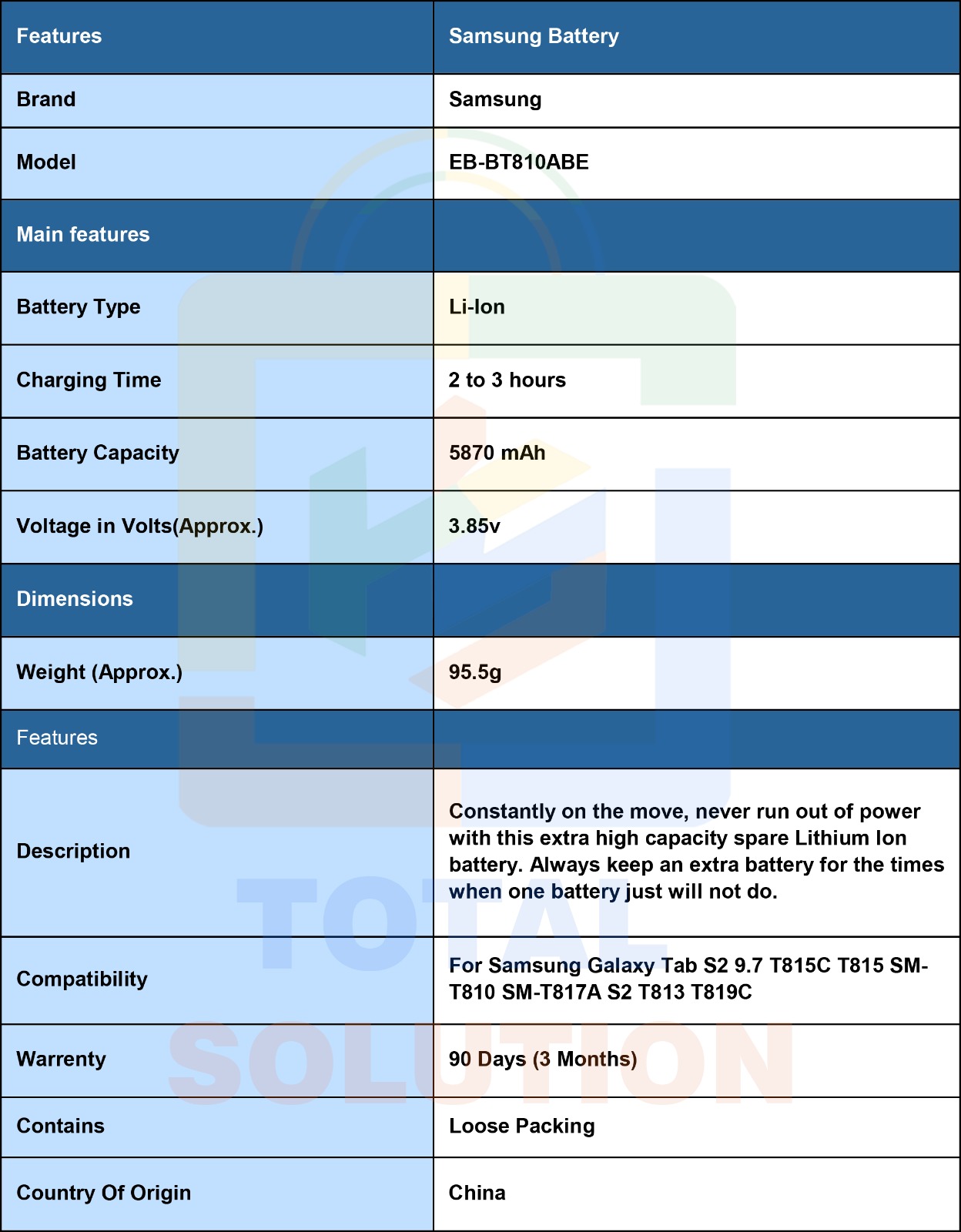 | Features | Samsung Battery |
|---|---|
| Brand | Samsung |
| Model | EB-BT810ABE |
| Main features | |
| Battery Type | Li-Ion |
| Charging Time | 2 to 3 hours |
| Battery Capacity | 5870 mAh |
| Voltage in Volts(Approx.) | 3.85v |
| Dimensions | |
| Weight (Approx.) | 95.5g |
| Features | |
| Description | Constantly on the move, never run out of power with this extra high capacity spare Lithium Ion battery. Always keep an extra battery for the times when one battery just will not do. |
| Compatibility | For Samsung Galaxy Tab S2 9.7 T815C T815 SM-T810 SM-T817A S2 T813 T819C |
| Warrenty | 90 Days (3 Months) |
| Contains | Loose Packing |
| Country Of Origin | China |

TOTAL SOLUTION